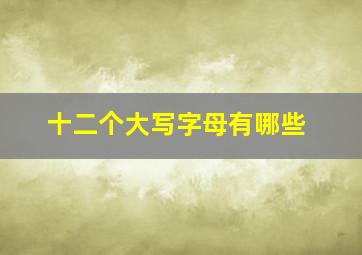 十二个大写字母有哪些